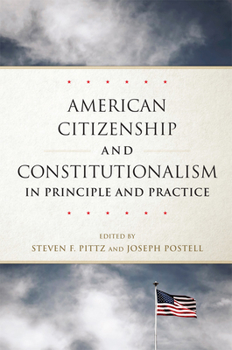 AMERICAN CITIZENSHIP AND CONSTITUTIONALISM IN PRINCIPLE AND PRACTICE

EDITED BY
STEVEN F. PITTZ AND JOSEPH POSTELL